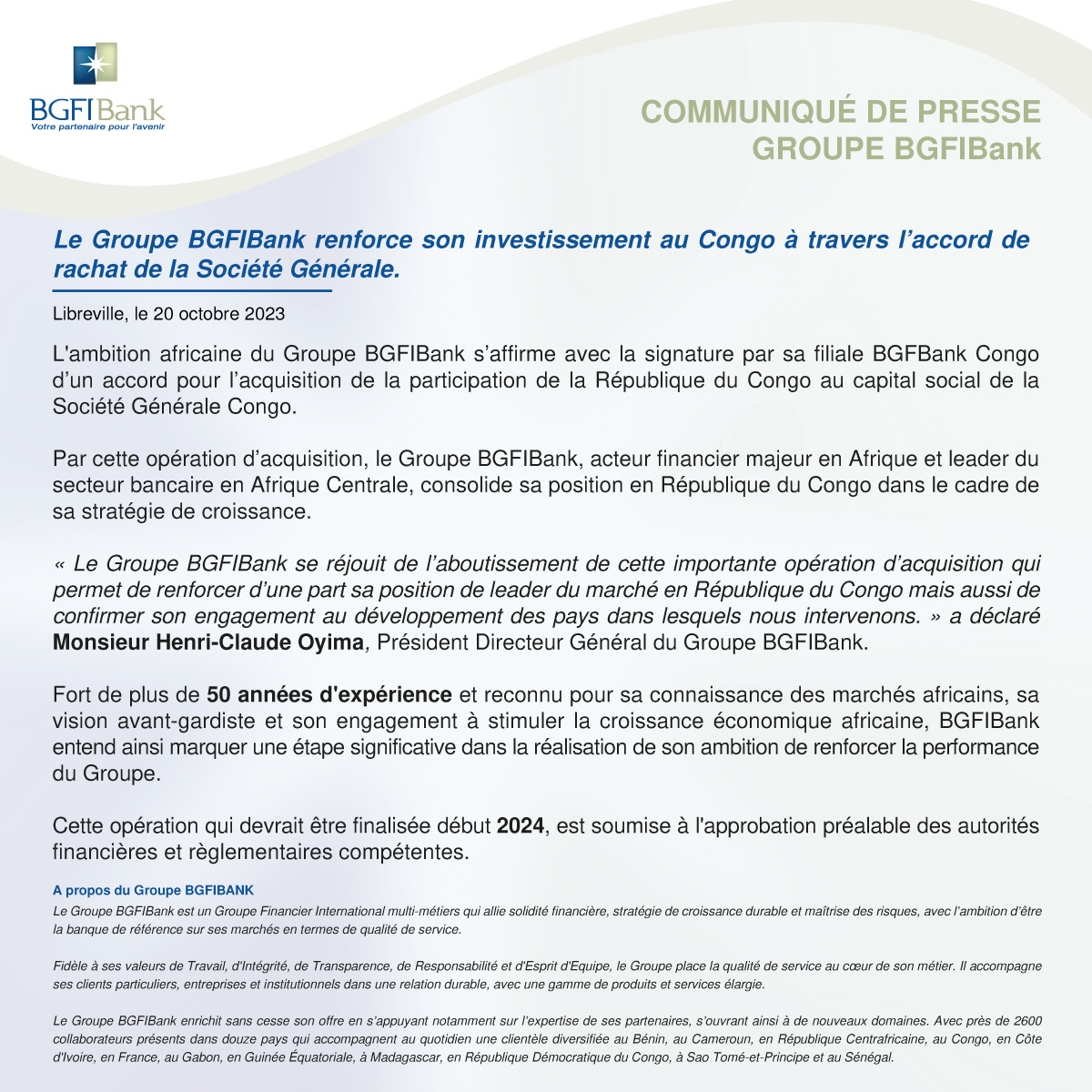 BGFIBank
Votre partenaire pour l'avenir

COMMUNIQUÉ DE PRESSE
GROUPE BGFIBank

Le Groupe BGFIBank renforce son investissement au Congo à travers l'accord de rachat de la Société Générale.

Libreville, le 20 octobre 2023

L'ambition africaine du Groupe BGFIBank s'affirme avec la signature par sa filiale BGFBank Congo d'un accord pour l'acquisition de la participation de la République du Congo au capital social de la Société Générale Congo.

Par cette opération d'acquisition, le Groupe BGFIBank, acteur financier majeur en Afrique et leader du secteur bancaire en Afrique Centrale, consolide sa position en République du Congo dans le cadre de sa stratégie de croissance.

« Le Groupe BGFIBank se réjouit de l'aboutissement de cette importante opération d'acquisition qui permet de renforcer d'une part sa position de leader du marché en République du Congo mais aussi de confirmer son engagement au développement des pays dans lesquels nous intervenons. » a déclaré Monsieur Henri-Claude Oyima, Président Directeur Général du Groupe BGFIBank.

Fort de plus de 50 années d'expérience et reconnu pour sa connaissance des marchés africains, sa vision avant-gardiste et son engagement à stimuler la croissance économique africaine, BGFIBank entend ainsi marquer une étape significative dans la réalisation de son ambition de renforcer la performance du Groupe.

Cette opération qui devrait être finalisée début 2024, est soumise à l'approbation préalable des autorités financières et règlementaires compétentes.

A propos du Groupe BGFIBANK
Le Groupe BGFIBank est un Groupe Financier International multi-métiers qui allie solidité financière, stratégie de croissance durable et maîtrise des risques, avec l'ambition d'être la banque de référence sur ses marchés en termes de qualité de service.

Fidèle à ses valeurs de Travail, d'Intégrité, de Transparence, de Responsabilité et d'Esprit d'Equipe, le Groupe place la qualité de service au cœur de son métier. Il accompagne ses clients particuliers, entreprises et institutionnels dans une relation durable, avec une gamme de produits et services élargie.

Le Groupe BGFIBank enrichit sans cesse son offre en s'appuyant notamment sur l'expertise de ses partenaires, s'ouvrant ainsi à de nouveaux domaines. Avec près de 2600 collaborateurs présents dans douze pays qui accompagnent au quotidien une clientèle diversifiée au Bénin, au Cameroun, en République Centrafricaine, au Congo, en Côte d'Ivoire, en France, au Gabon, en Guinée Équatoriale, à Madagascar, en République Démocratique du Congo, à Sao Tomé-et-Principe et au Sénégal.